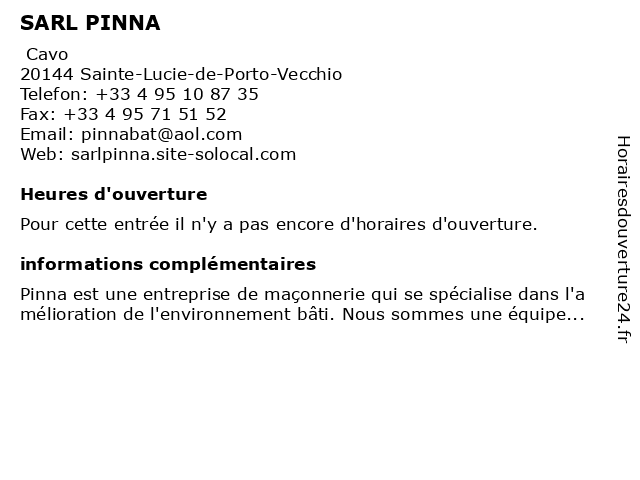 SARL PINNA

Cavo
20144 Sainte-Lucie-de-Porto-Vecchio
Telefon: +33 4 95 10 87 35
Fax: +33 4 95 71 51 52
Email: pinnabat@aol.com
Web: sarlpinna.site-solocal.com

Heures d'ouverture

Pour cette entrée il n'y a pas encore d'horaires d'ouverture.

informations complémentaires

Pinna est une entreprise de maçonnerie qui se spécialise dans l'amélioration de l'environnement bâti. Nous sommes une équipe...

Horairesdouverture24.fr